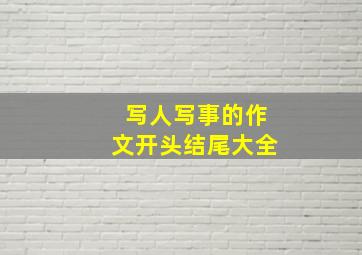 写人写事的作文开头结尾大全